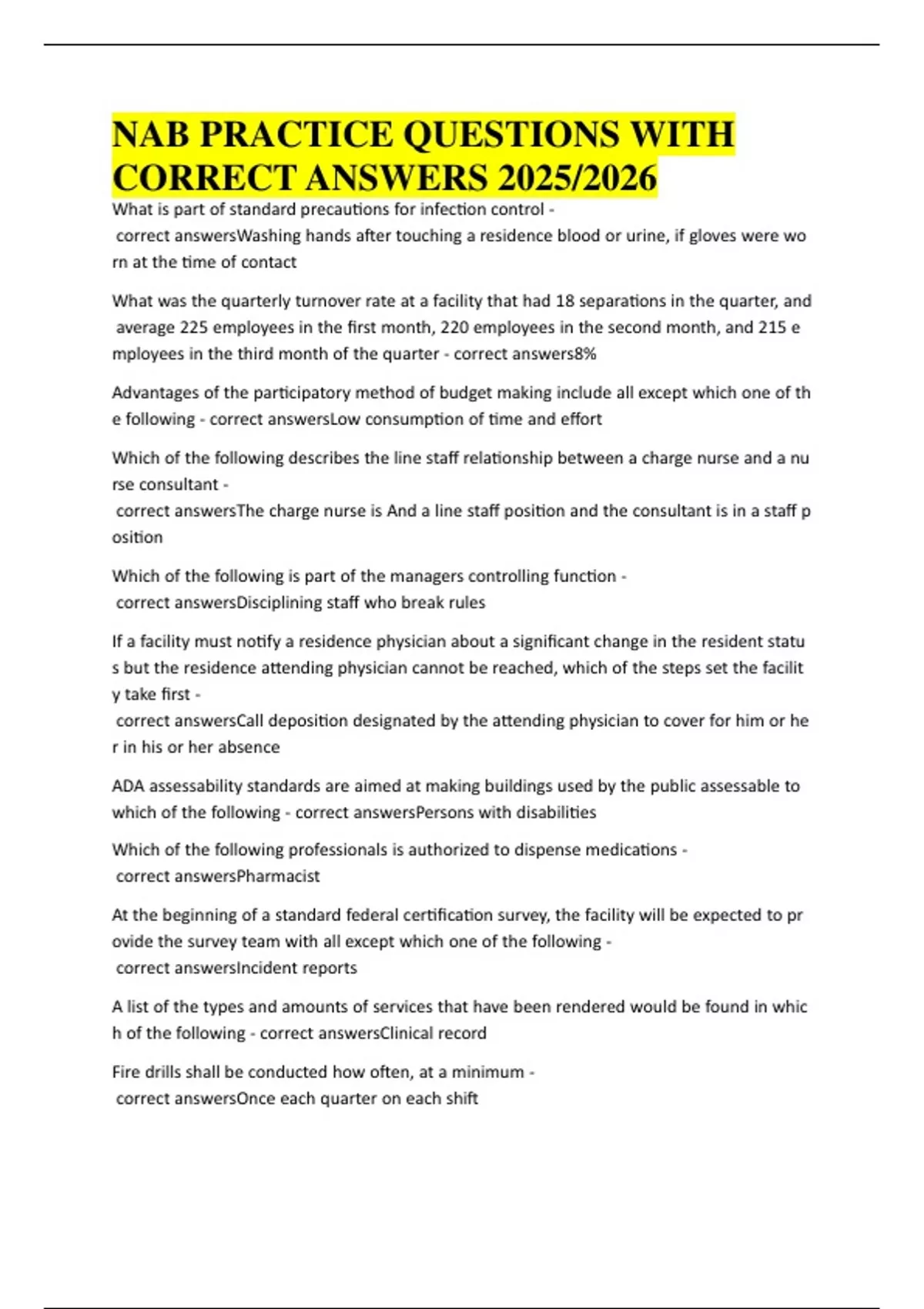 NAB PRACTICE QUESTIONS WITH CORRECT ANSWERS 2025/2026

What is part of standard precautions for infection control - correct answersWashing hands after touching a residence blood or urine, if gloves were worn at the time of contact

What was the quarterly turnover rate at a facility that had 18 separations in the quarter, and average 225 employees in the first month, 220 employees in the second month, and 215 employees in the third month of the quarter - correct answers8%

Advantages of the participatory method of budget making include all except which one of the following - correct answersLow consumption of time and effort

Which of the following describes the line staff relationship between a charge nurse and a nurse consultant - correct answersThe charge nurse is And a line staff position and the consultant is in a staff position

Which of the following is part of the managers controlling function - correct answersDisciplining staff who break rules

If a facility must notify a residence physician about a significant change in the resident status but the residence attending physician cannot be reached, which of the steps set the facility take first - correct answersCall deposition designated by the attending physician to cover for him or her in his or her absence

ADA assessability standards are aimed at making buildings used by the public assessable to which of the following - correct answersPersons with disabilities

Which of the following professionals is authorized to dispense medications - correct answersPharmacist

At the beginning of a standard federal certification survey, the facility will be expected to provide the survey team with all except which one of the following - correct answersIncident reports

A list of the types and amounts of services that have been rendered would be found in which of the following - correct answersClinical record

Fire drills shall be conducted how often, at a minimum - correct answersOnce each quarter on each shift